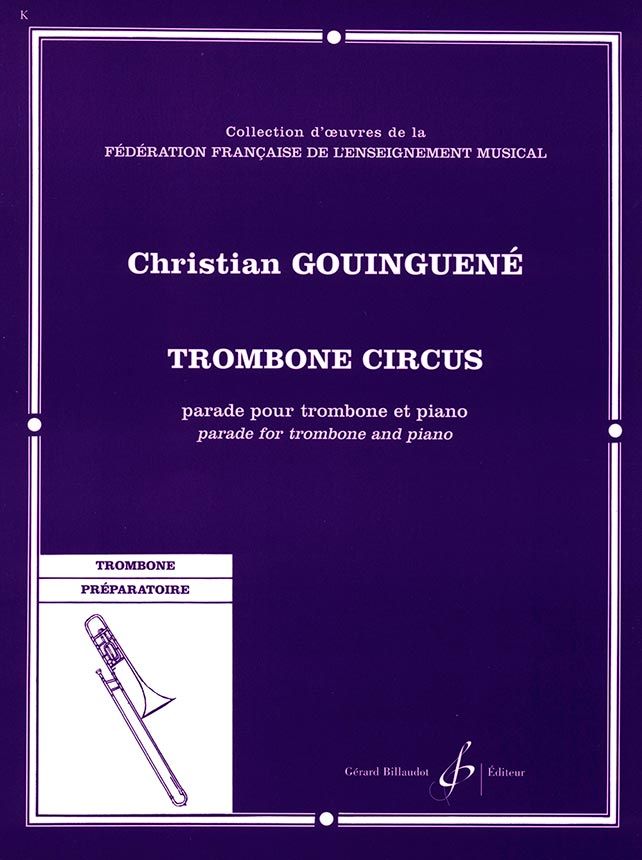 K

Collection d'œuvres de la
FÉDÉRATION FRANÇAISE DE L'ENSEIGNEMENT MUSICAL

Christian GOUINGUENÉ

TROMBONE CIRCUS

parade pour trombone et piano
parade for trombone and piano

TROMBONE
PRÉPARATOIRE

Gérard Billaudot Éditeur